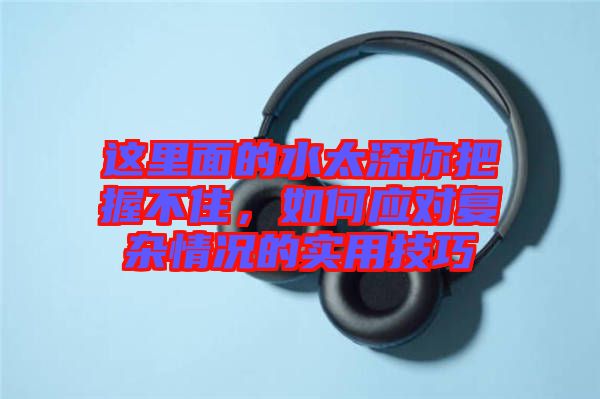 这里面的水太深你把握不住，如何应对复杂情况的实用技巧